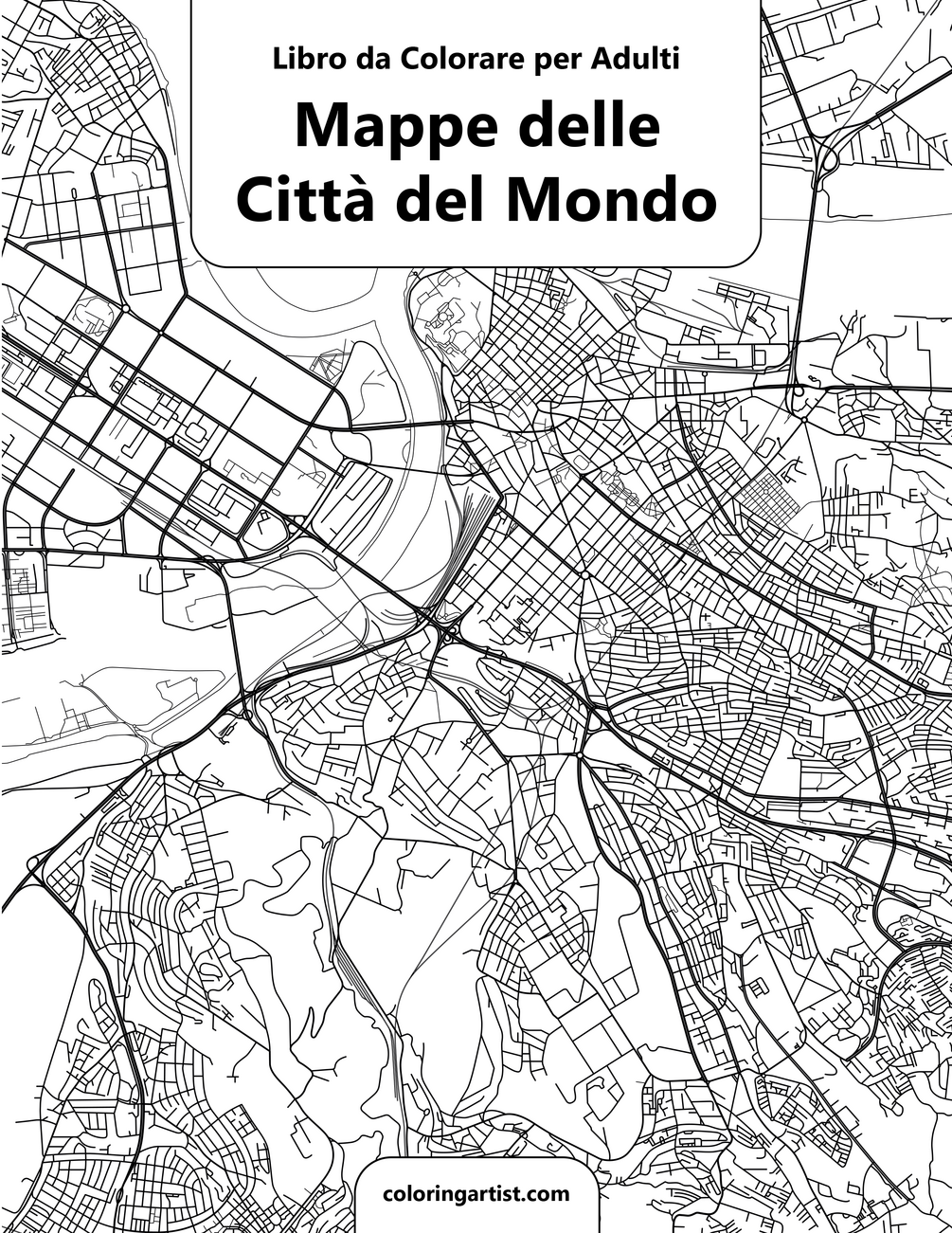 Libro da Colorare per Adulti

Mappe delle Città del Mondo

coloringartist.com